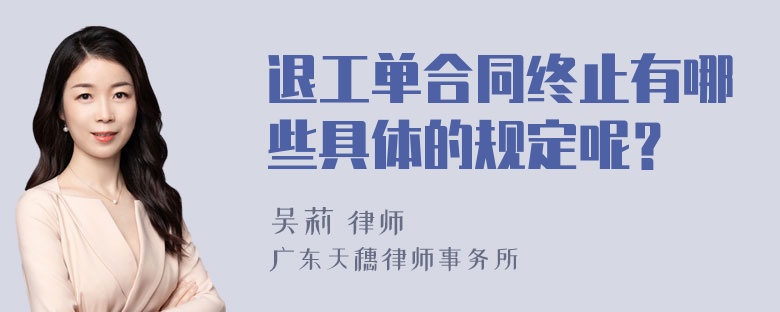 退工单合同终止有哪些具体的规定呢？

吴莉 律师

广东天穗律师事务所